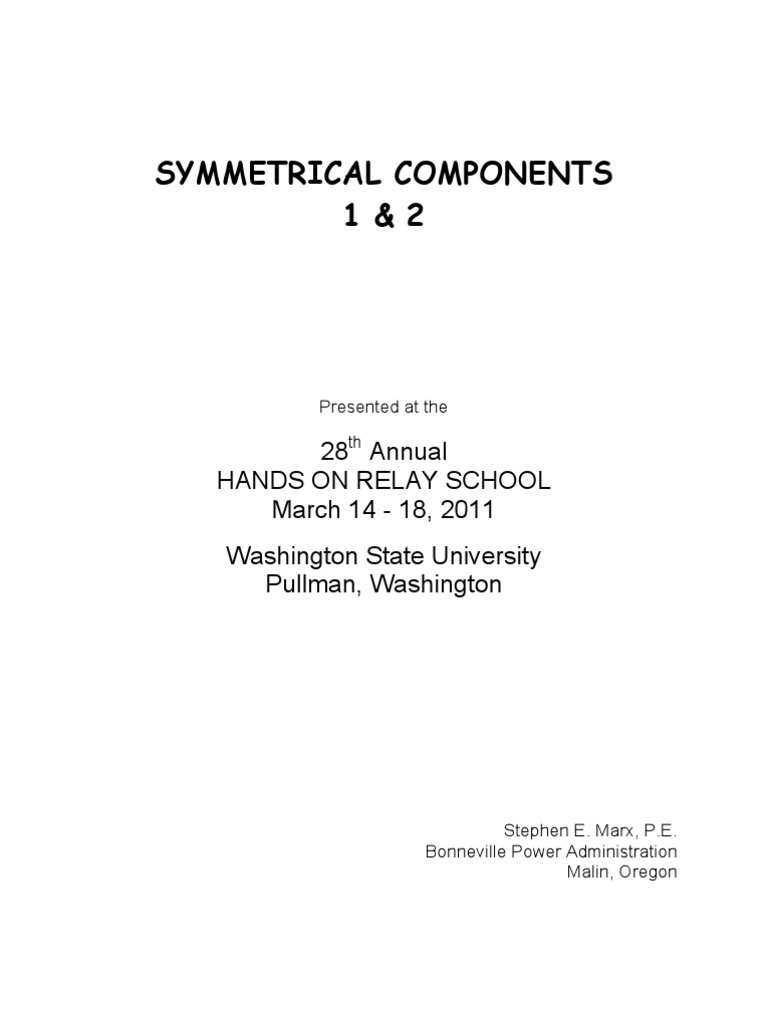 SYMMETRICAL COMPONENTS
1 & 2

Presented at the

28$^{th}$ Annual
HANDS ON RELAY SCHOOL
March 14 - 18, 2011

Washington State University
Pullman, Washington

Stephen E. Marx, P.E.
Bonneville Power Administration
Malin, Oregon